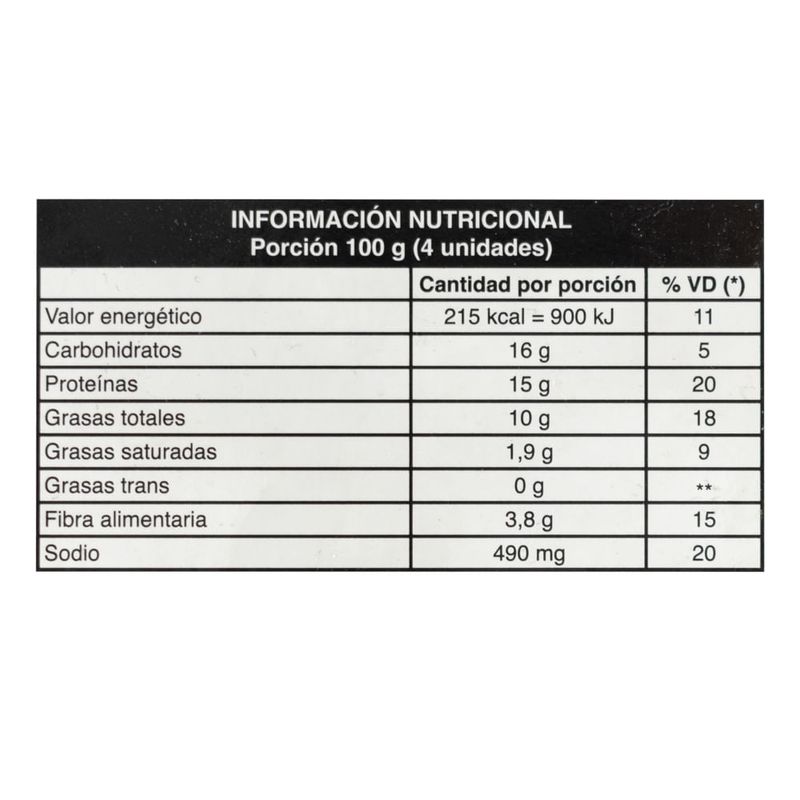 INFORMACIÓN NUTRICIONAL
Porción 100 g (4 unidades)

| | Cantidad por porción | % VD (*) |
|---|---|---|
| Valor energético | 215 kcal = 900 kJ | 11 |
| Carbohidratos | 16 g | 5 |
| Proteínas | 15 g | 20 |
| Grasas totales | 10 g | 18 |
| Grasas saturadas | 1,9 g | 9 |
| Grasas trans | 0 g | ** |
| Fibra alimentaria | 3,8 g | 15 |
| Sodio | 490 mg | 20 |